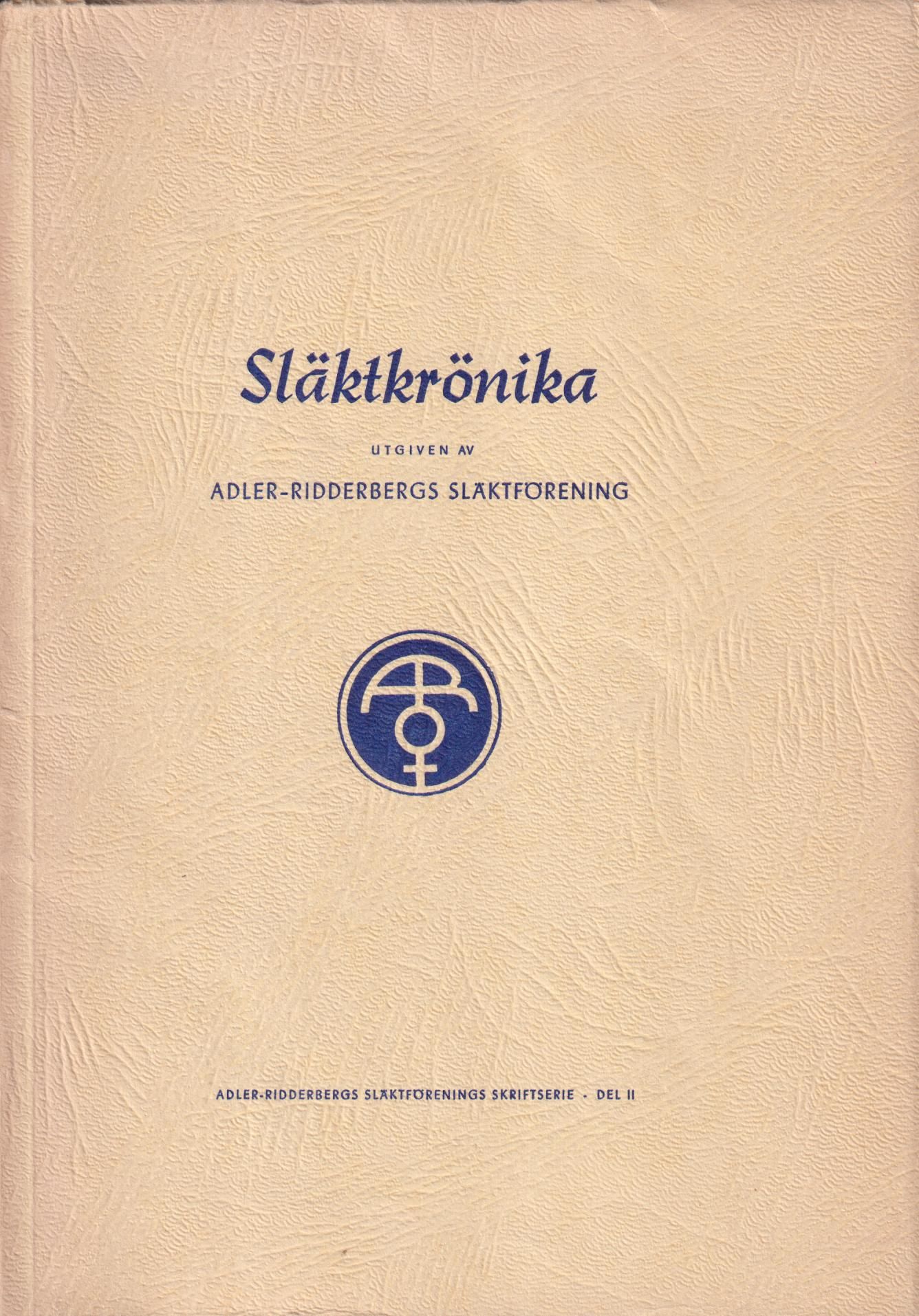 Släktkrönika

UTGIVEN AV

ADLER-RIDDERBERGS SLÄKTFÖRENING

ADLER-RIDDERBERGS SLÄKTFÖRENINGS SKRIFTSERIE - DEL II